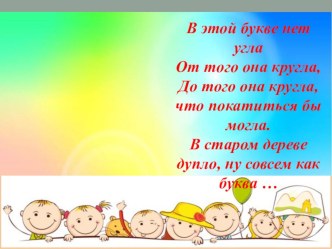 В этой букве нет угла
От того она кругла,
До того она кругла,
что покатиться бы могла.
В старом дереве дупло, ну совсем как буква …